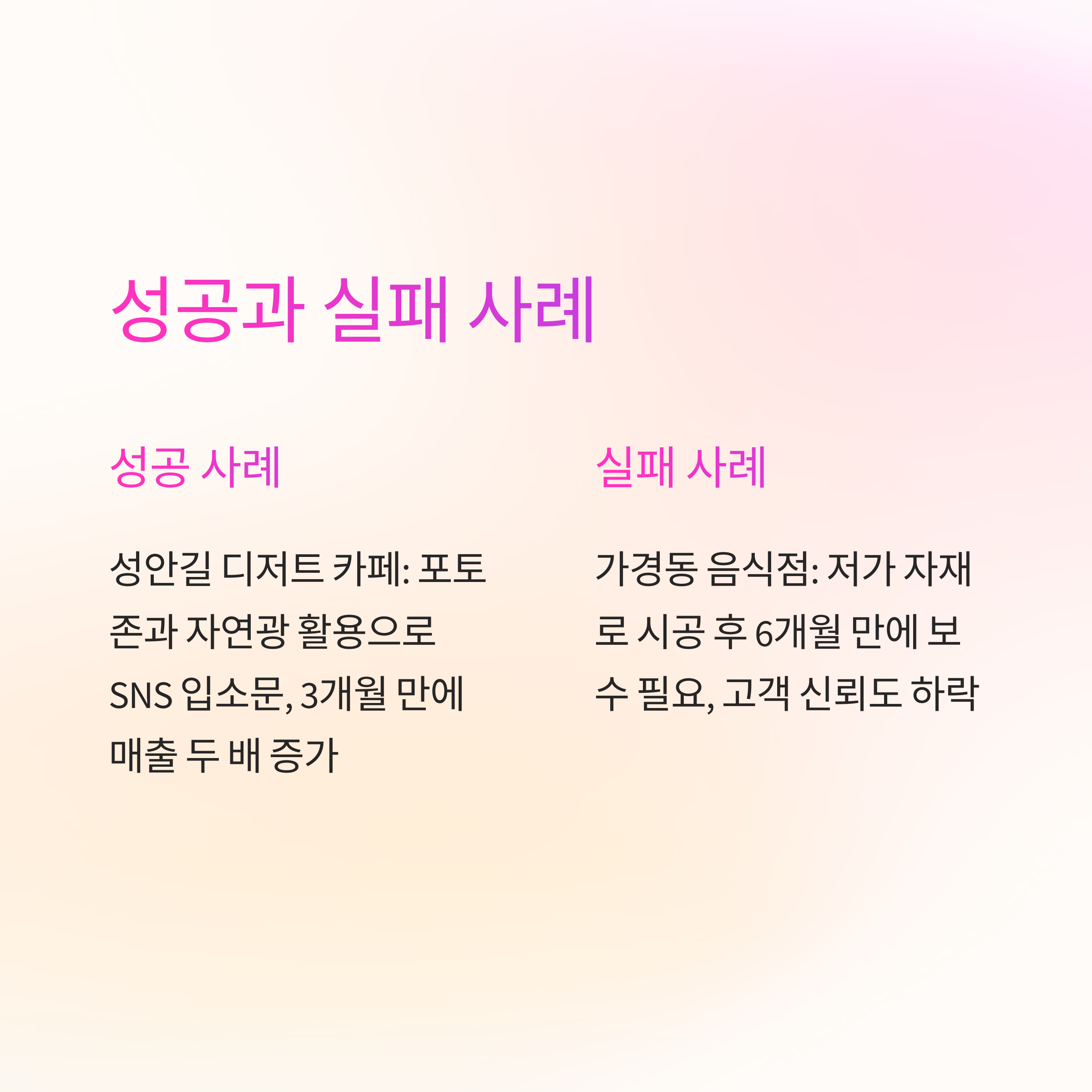 성공과 실패 사례

성공 사례

성안길 디저트 카페: 포토존과 자연광 활용으로 SNS 입소문, 3개월 만에 매출 두 배 증가

실패 사례

가경동 음식점: 저가 자재로 시공 후 6개월 만에 보수 필요, 고객 신뢰도 하락